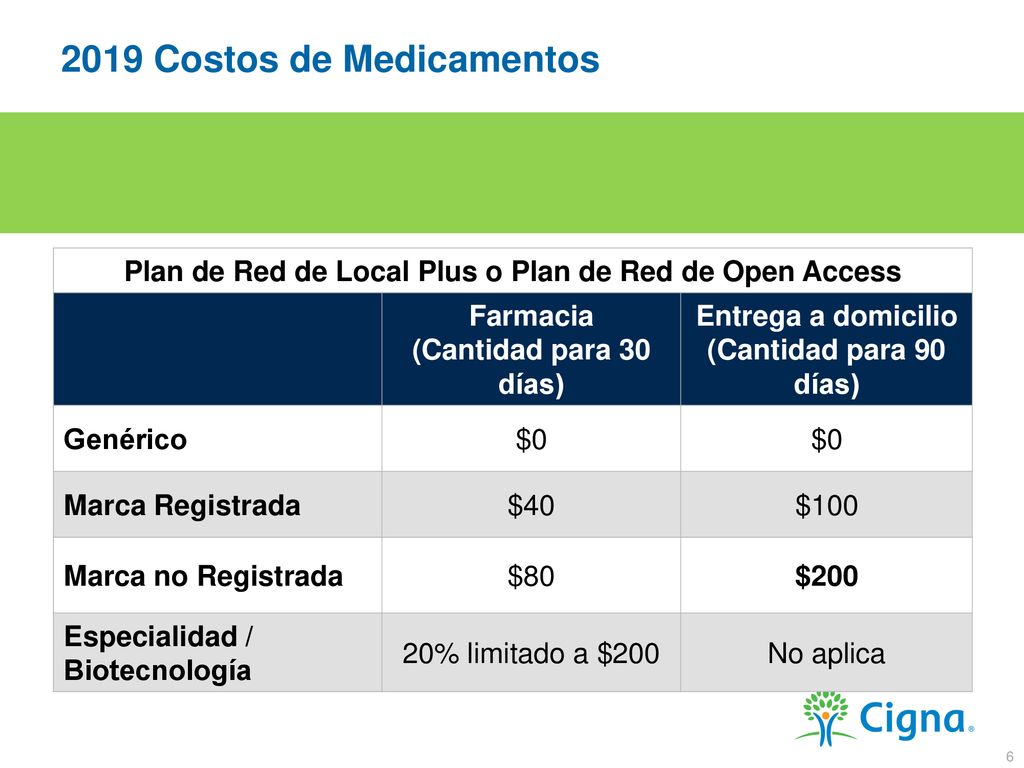 2019 Costos de Medicamentos

Plan de Red de Local Plus o Plan de Red de Open Access

| | Farmacia (Cantidad para 30 días) | Entrega a domicilio (Cantidad para 90 días) |
|---|---|---|
| Genérico | \$0 | \$0 |
| Marca Registrada | \$40 | \$100 |
| Marca no Registrada | \$80 | \$200 |
| Especialidad / Biotecnología | 20% limitado a \$200 | No aplica |

Cigna®

6